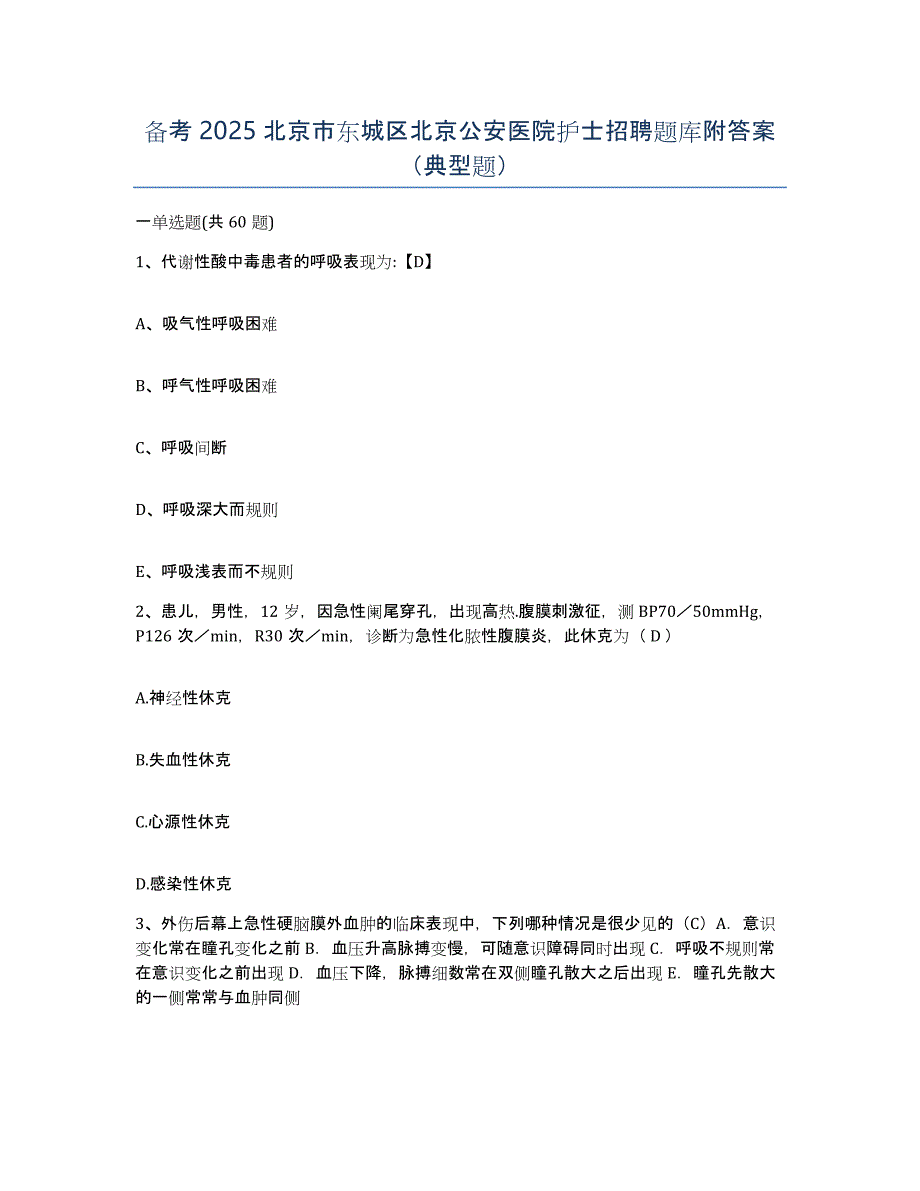 备考 2025 北京市东城区北京公安医院护士招聘题库附答案（典型题）

一单选题(共 60 题)

1、代谢性酸中毒患者的呼吸表现为:【D】

A、吸气性呼吸困难

B、呼气性呼吸困难

C、呼吸间断

D、呼吸深大而规则

E、呼吸浅表而不规则

2、患儿，男性，12 岁，因急性阑尾穿孔，出现高热.腹膜刺激征，测 BP70／50mmHg，P126 次／min，R30 次／min，诊断为急性化脓性腹膜炎，此休克为（ D ）

A.神经性休克

B.失血性休克

C.心源性休克

D.感染性休克

3、外伤后幕上急性硬脑膜外血肿的临床表现中，下列哪种情况是很少见的（C）A．意识变化常在瞳孔变化之前 B．血压升高脉搏变慢，可随意识障碍同时出现 C．呼吸不规则常在意识变化之前出现 D．血压下降，脉搏细数常在双侧瞳孔散大之后出现 E．瞳孔先散大的一侧常常与血肿同侧